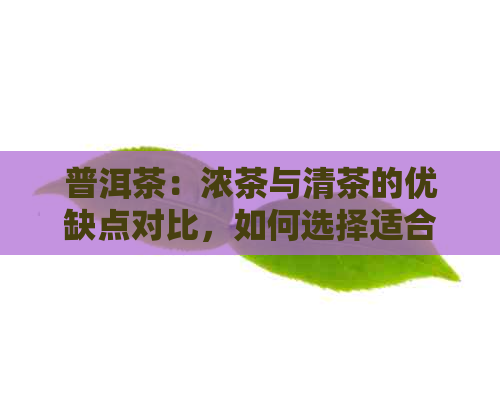 普洱茶：浓茶与清茶的优缺点对比，如何选择适合